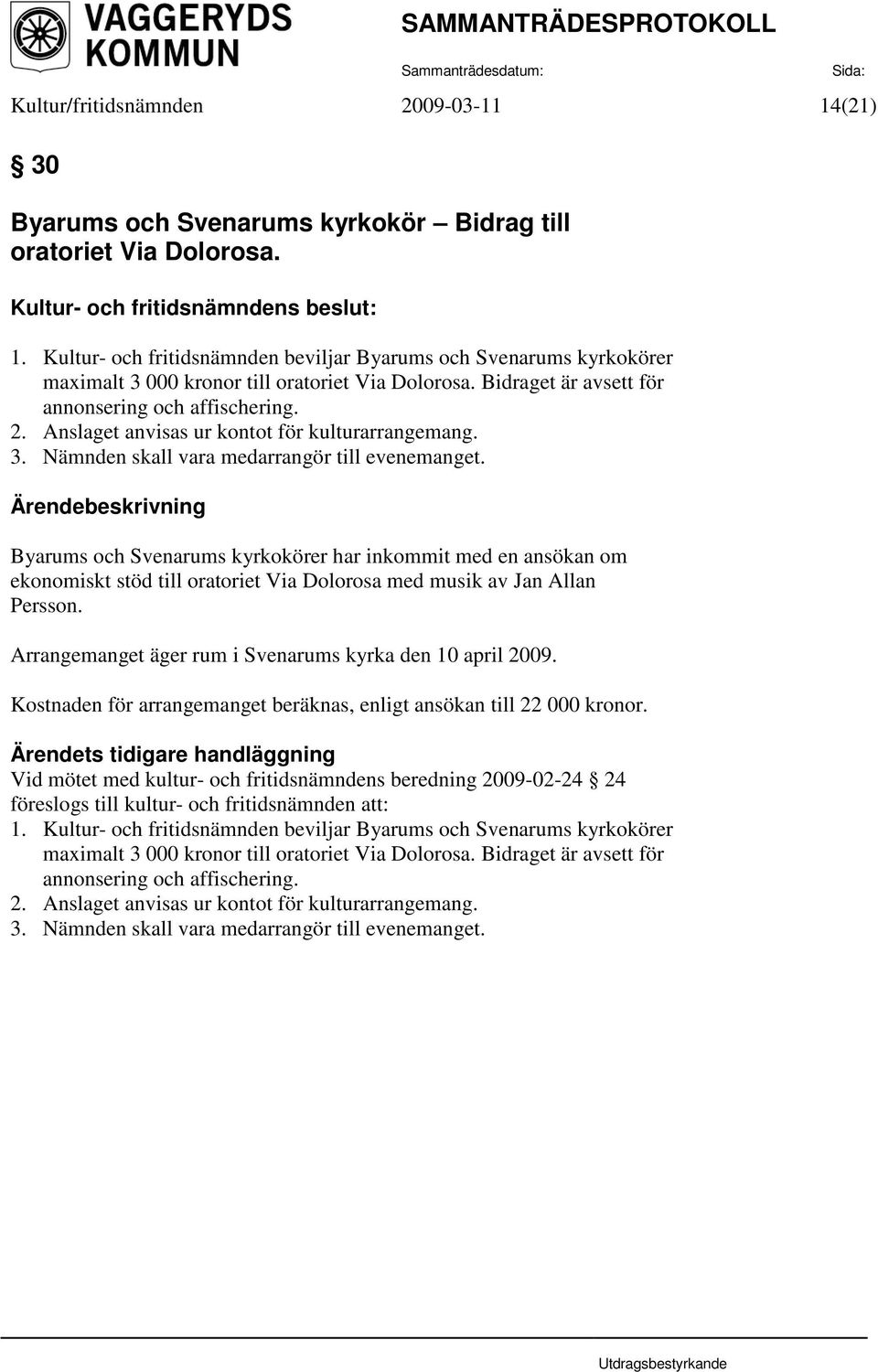 VAGGERYDS KOMMUN

SAMMANTRÄDESPROTOKOLL

Sammanträdesdatum: Sida:

Kultur/fritidsnämnden 2009-03-11 14(21)

§ 30

Byarums och Svenarums kyrkokör – Bidrag till oratoriet Via Dolorosa.

Kultur- och fritidsnämndens beslut:

1. Kultur- och fritidsnämnden beviljar Byarums och Svenarums kyrkokörer maximalt 3 000 kronor till oratoriet Via Dolorosa. Bidraget är avsett för annonsering och affischering.
2. Anslaget anvisas ur kontot för kulturarrangemang.
3. Nämnden skall vara medarrangör till evenemanget.

Ärendebeskrivning

Byarums och Svenarums kyrkokörer har inkommit med en ansökan om ekonomiskt stöd till oratoriet Via Dolorosa med musik av Jan Allan Persson.

Arrangemanget äger rum i Svenarums kyrka den 10 april 2009.

Kostnaden för arrangemanget beräknas, enligt ansökan till 22 000 kronor.

Ärendets tidigare handläggning

Vid mötet med kultur- och fritidsnämndens beredning 2009-02-24 § 24 föreslogs till kultur- och fritidsnämnden att:
1. Kultur- och fritidsnämnden beviljar Byarums och Svenarums kyrkokörer maximalt 3 000 kronor till oratoriet Via Dolorosa. Bidraget är avsett för annonsering och affischering.
2. Anslaget anvisas ur kontot för kulturarrangemang.
3. Nämnden skall vara medarrangör till evenemanget.

Utdragsbestyrkande